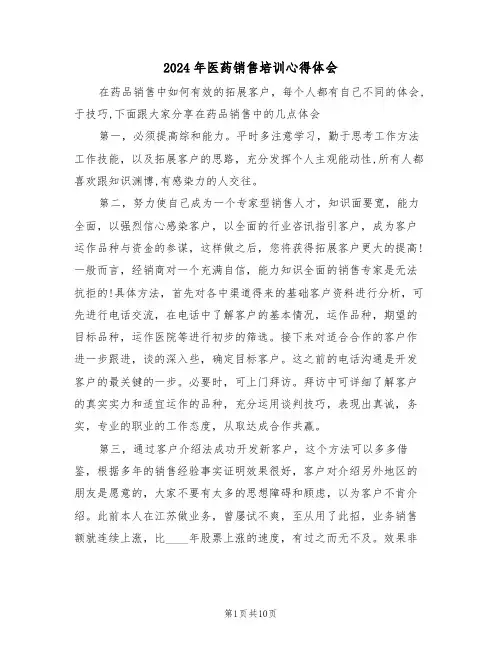 2024年医药销售培训心得体会

在药品销售中如何有效的拓展客户，每个人都有自己不同的体会，于技巧，下面跟大家分享在药品销售中的几点体会

第一，必须提高综和能力。平时多注意学习，勤于思考工作方法工作技能，以及拓展客户的思路，充分发挥个人主观能动性，所有人都喜欢跟知识渊博，有感染力的人交往。

第二，努力使自己成为一个专家型销售人才，知识面要宽，能力全面，以强烈信心感染客户，以全面的行业咨讯指引客户，成为客户运作品种与资金的参谋，这样做之后，您将获得拓展客户更大的提高!一般而言，经销商对一个充满自信，能力知识全面的销售专家是无法抗拒的!具体方法，首先对各中渠道得来的基础客户资料进行分析，可先进行电话交流，在电话中了解客户的基本情况，运作品种，期望的目标品种，运作医院等进行初步的筛选。接下来对适合合作的客户作进一步跟进，谈的深入些，确定目标客户。这之前的电话沟通是开发客户的最关键的一步。必要时，可上门拜访。拜访中可详细了解客户的真实实力和适宜运作的品种，充分运用谈判技巧，表现出真诚，务实，专业的职业的工作态度，从取达成合作共赢。

第三，通过客户介绍法成功开发新客户，这个方法可以多多借鉴，根据多年的销售经验事实证明效果很好，客户对介绍另外地区的朋友是愿意的，大家不要有太多的思想障碍和顾虑，以为客户不肯介绍。此前本人在江苏做业务，曾屡试不爽，至从用了此招，业务销售额就连续上涨，比____年股票上涨的速度，有过之而无不及。效果非

第1页共10页